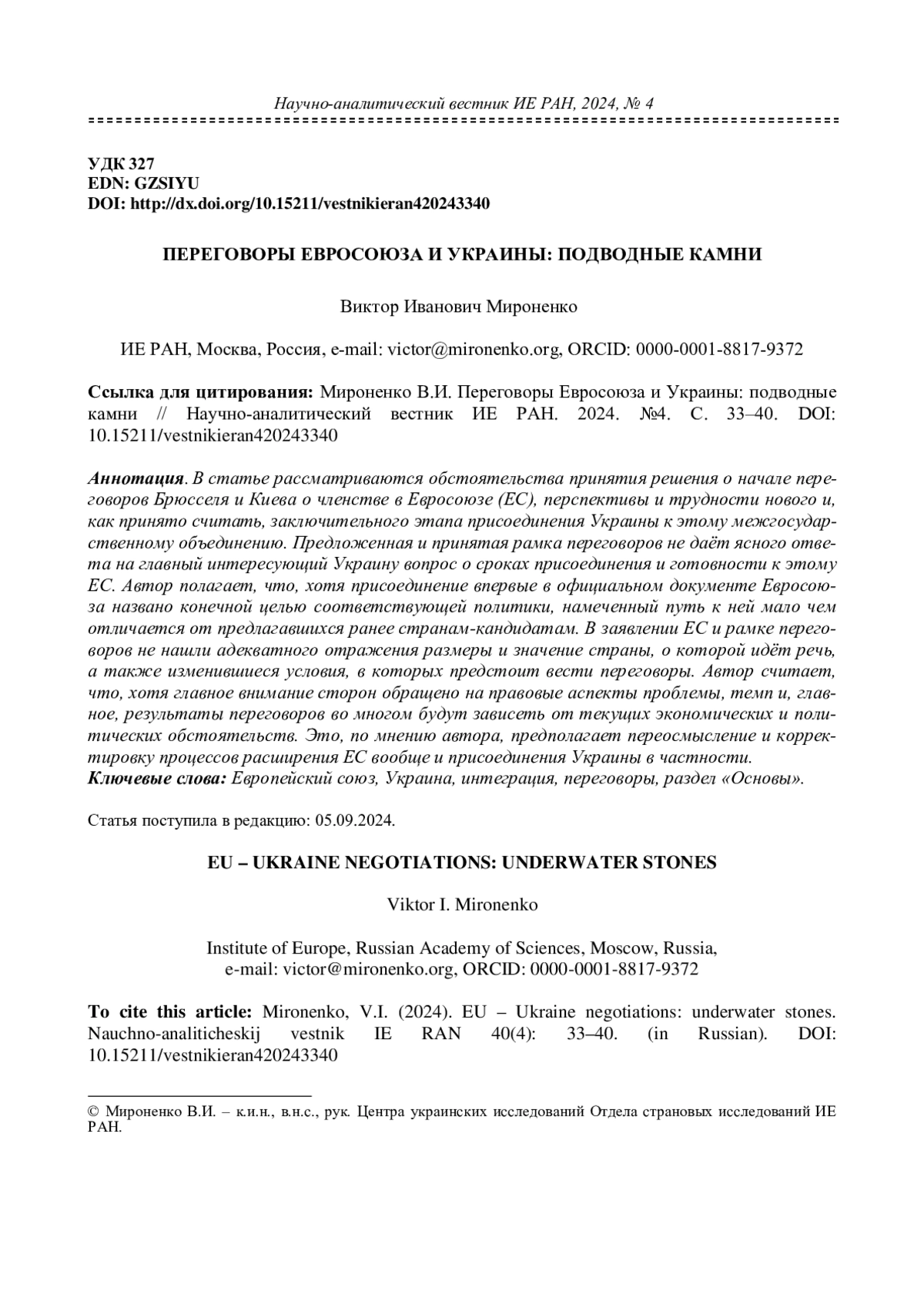 Научно-аналитический вестник ИЕ РАН, 2024, № 4

УДК 327
EDN: GZSIYU
DOI: http://dx.doi.org/10.15211/vestnikieran420243340

ПЕРЕГОВОРЫ ЕВРОСОЮЗА И УКРАИНЫ: ПОДВОДНЫЕ КАМНИ

Виктор Иванович Мироненко

ИЕ РАН, Москва, Россия, e-mail: victor@mironenko.org, ORCID: 0000-0001-8817-9372

Ссылка для цитирования: Мироненко В.И. Переговоры Евросоюза и Украины: подводные камни // Научно-аналитический вестник ИЕ РАН. 2024. №4. С. 33–40. DOI: 10.15211/vestnikieran420243340

Аннотация. В статье рассматриваются обстоятельства принятия решения о начале переговоров Брюсселя и Киева о членстве в Евросоюзе (ЕС), перспективы и трудности нового и, как принято считать, заключительного этапа присоединения Украины к этому межгосударственному объединению. Предложенная и принятая рамка переговоров не даёт ясного ответа на главный интересующий Украину вопрос о сроках присоединения и готовности к этому ЕС. Автор полагает, что, хотя присоединение впервые в официальном документе Евросоюза названо конечной целью соответствующей политики, намеченный путь к ней мало чем отличается от предлагавшихся ранее странам-кандидатам. В заявлении ЕС и рамке переговоров не нашли адекватного отражения размеры и значение страны, о которой идёт речь, а также изменившиеся условия, в которых предстоит вести переговоры. Автор считает, что, хотя главное внимание сторон обращено на правовые аспекты проблемы, темп и, главное, результаты переговоров во многом будут зависеть от текущих экономических и политических обстоятельств. Это, по мнению автора, предполагает переосмысление и корректировку процессов расширения ЕС вообще и присоединения Украины в частности.
Ключевые слова: Европейский союз, Украина, интеграция, переговоры, раздел «Основы».

Статья поступила в редакцию: 05.09.2024.

EU – UKRAINE NEGOTIATIONS: UNDERWATER STONES

Viktor I. Mironenko

Institute of Europe, Russian Academy of Sciences, Moscow, Russia,
e-mail: victor@mironenko.org, ORCID: 0000-0001-8817-9372

To cite this article: Mironenko, V.I. (2024). EU – Ukraine negotiations: underwater stones. Nauchno-analiticheskij vestnik IE RAN 40(4): 33–40. (in Russian). DOI: 10.15211/vestnikieran420243340

© Мироненко В.И. – к.и.н., в.н.с., рук. Центра украинских исследований Отдела страновых исследований ИЕ РАН.